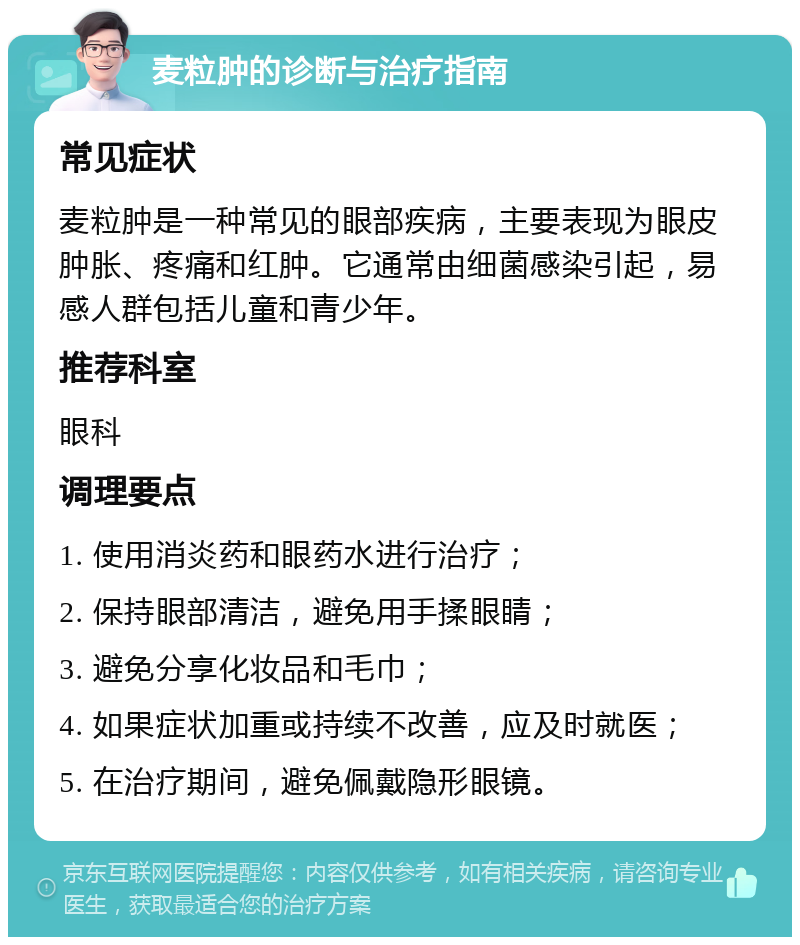 麦粒肿的诊断与治疗指南

常见症状

麦粒肿是一种常见的眼部疾病，主要表现为眼皮肿胀、疼痛和红肿。它通常由细菌感染引起，易感人群包括儿童和青少年。

推荐科室

眼科

调理要点

1. 使用消炎药和眼药水进行治疗；
2. 保持眼部清洁，避免用手揉眼睛；
3. 避免分享化妆品和毛巾；
4. 如果症状加重或持续不改善，应及时就医；
5. 在治疗期间，避免佩戴隐形眼镜。

京东互联网医院提醒您：内容仅供参考，如有相关疾病，请咨询专业医生，获取最适合您的治疗方案